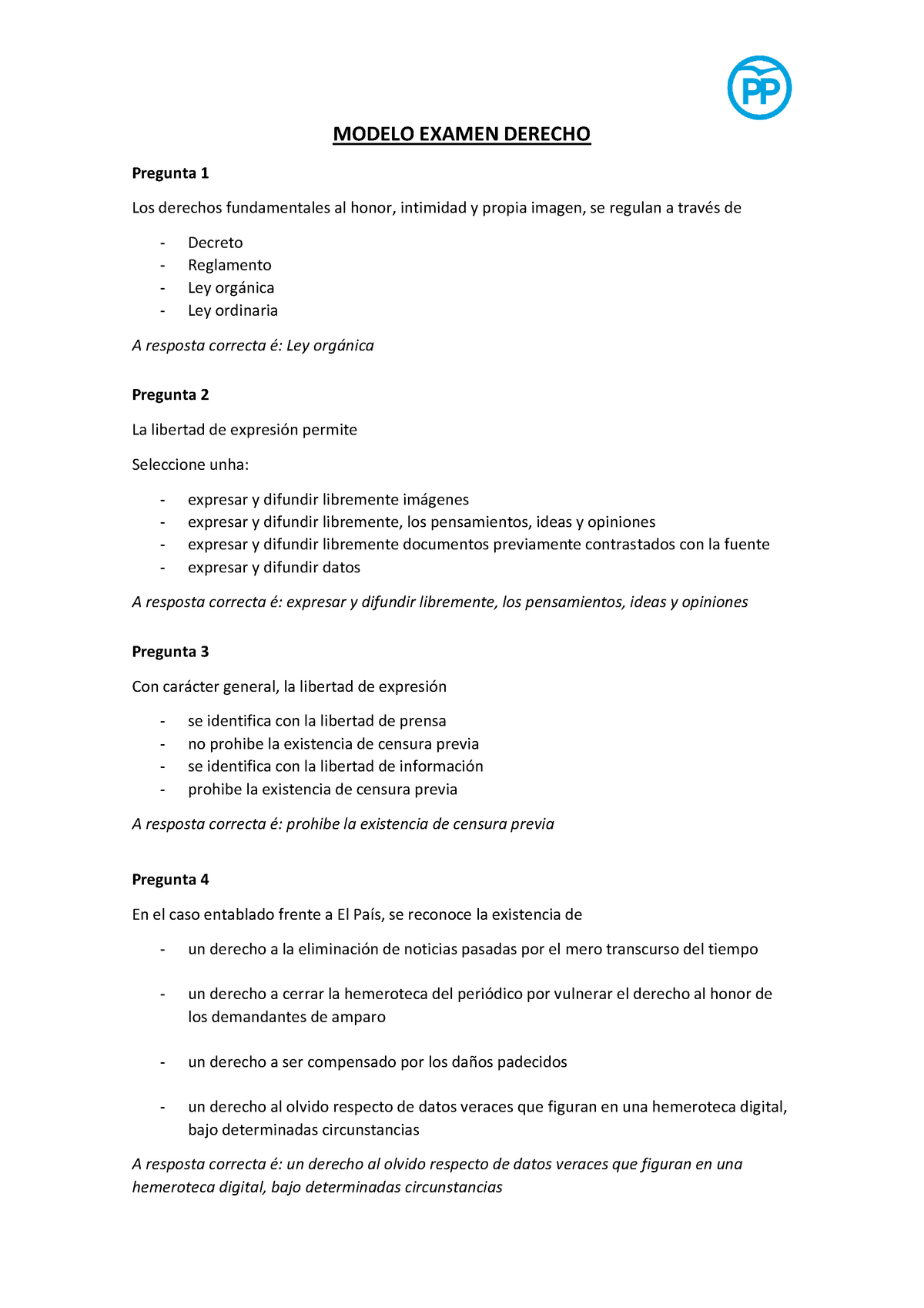 PP

MODELO EXAMEN DERECHO

Pregunta 1

Los derechos fundamentales al honor, intimidad y propia imagen, se regulan a través de

- Decreto
- Reglamento
- Ley orgánica
- Ley ordinaria

A resposta correcta é: Ley orgánica

Pregunta 2

La libertad de expresión permite

Seleccione unha:

- expresar y difundir libremente imágenes
- expresar y difundir libremente, los pensamientos, ideas y opiniones
- expresar y difundir libremente documentos previamente contrastados con la fuente
- expresar y difundir datos

A resposta correcta é: expresar y difundir libremente, los pensamientos, ideas y opiniones

Pregunta 3

Con carácter general, la libertad de expresión

- se identifica con la libertad de prensa
- no prohibe la existencia de censura previa
- se identifica con la libertad de información
- prohibe la existencia de censura previa

A resposta correcta é: prohibe la existencia de censura previa

Pregunta 4

En el caso entablado frente a El País, se reconoce la existencia de

- un derecho a la eliminación de noticias pasadas por el mero transcurso del tiempo

- un derecho a cerrar la hemeroteca del periódico por vulnerar el derecho al honor de los demandantes de amparo

- un derecho a ser compensado por los daños padecidos

- un derecho al olvido respecto de datos veraces que figuran en una hemeroteca digital, bajo determinadas circunstancias

A resposta correcta é: un derecho al olvido respecto de datos veraces que figuran en una hemeroteca digital, bajo determinadas circunstancias